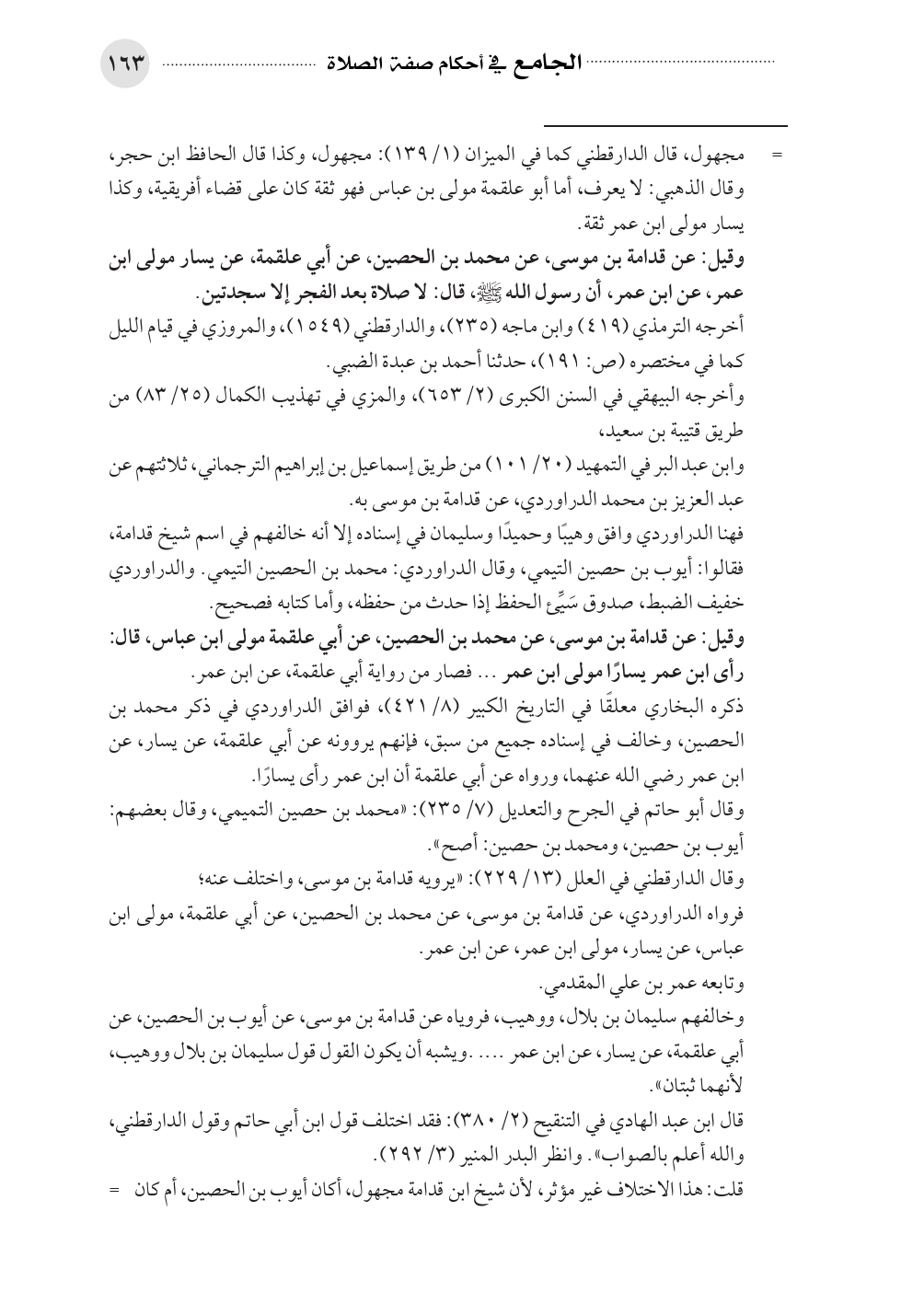 الجامع في أحكام صفة الصلاة ١٦٣

= مجهول، قال الدارقطني كما في الميزان (١/ ١٣٩): مجهول، وكذا قال الحافظ ابن حجر، وقال الذهبي: لا يعرف، أما أبو علقمة مولى بن عباس فهو ثقة كان على قضاء أفريقية، وكذا يسار مولى ابن عمر ثقة.

وقيل: عن قدامة بن موسى، عن محمد بن الحصين، عن أبي علقمة، عن يسار مولى ابن عمر، عن ابن عمر، أن رسول الله ﷺ، قال: لا صلاة بعد الفجر إلا سجدتين.

أخرجه الترمذي (٤١٩) وابن ماجه (٢٣٥)، والدارقطني (١٥٤٩)، والمروزي في قيام الليل كما في مختصره (ص: ١٩١)، حدثنا أحمد بن عبدة الضبي.

وأخرجه البيهقي في السنن الكبرى (٢/ ٦٥٣)، والمزي في تهذيب الكمال (٢٥/ ٨٣) من طريق قتيبة بن سعيد،

وابن عبد البر في التمهيد (٢٠/ ١٠١) من طريق إسماعيل بن إبراهيم الترجماني، ثلاثتهم عن عبد العزيز بن محمد الدراوردي، عن قدامة بن موسى به.

فهنا الدراوردي وافق وهيبًا وحميدًا وسليمان في إسناده إلا أنه خالفهم في اسم شيخ قدامة، فقالوا: أيوب بن حصين التيمي، وقال الدراوردي: محمد بن الحصين التيمي. والدراوردي خفيف الضبط، صدوق سَيِّئ الحفظ إذا حدث من حفظه، وأما كتابه فصحيح.

وقيل: عن قدامة بن موسى، عن محمد بن الحصين، عن أبي علقمة مولى ابن عباس، قال: رأى ابن عمر يسارًا مولى ابن عمر ... فصار من رواية أبي علقمة، عن ابن عمر.

ذكره البخاري معلقًا في التاريخ الكبير (٨/ ٤٢١)، فوافق الدراوردي في ذكر محمد بن الحصين، وخالف في إسناده جميع من سبق، فإنهم يروونه عن أبي علقمة، عن يسار، عن ابن عمر رضي الله عنهما، ورواه عن أبي علقمة أن ابن عمر رأى يسارًا.

وقال أبو حاتم في الجرح والتعديل (٧/ ٢٣٥): «محمد بن حصين التميمي، وقال بعضهم: أيوب بن حصين، ومحمد بن حصين: أصح».

وقال الدارقطني في العلل (١٣/ ٢٢٩): «يرويه قدامة بن موسى، واختلف عنه؛ فرواه الدراوردي، عن قدامة بن موسى، عن محمد بن الحصين، عن أبي علقمة، مولى ابن عباس، عن يسار، مولى ابن عمر، عن ابن عمر.

وتابعه عمر بن علي المقدمي.

وخالفهم سليمان بن بلال، ووهيب، فروياه عن قدامة بن موسى، عن أيوب بن الحصين، عن أبي علقمة، عن يسار، عن ابن عمر .... .ويشبه أن يكون القول قول سليمان بن بلال ووهيب، لأنهما ثبتان».

قال ابن عبد الهادي في التنقيح (٢/ ٣٨٠): فقد اختلف قول ابن أبي حاتم وقول الدارقطني، والله أعلم بالصواب». وانظر البدر المنير (٣/ ٢٩٢).

قلت: هذا الاختلاف غير مؤثر، لأن شيخ ابن قدامة مجهول، أكان أيوب بن الحصين، أم كان =